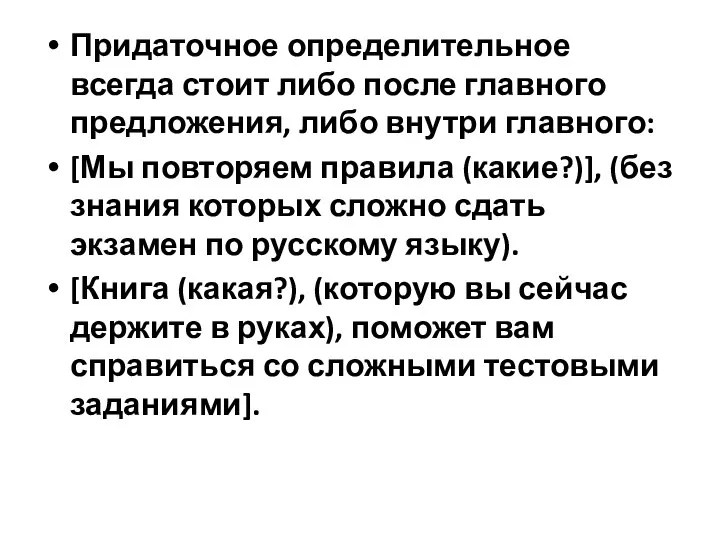 • Придаточное определительное всегда стоит либо после главного предложения, либо внутри главного:

• [Мы повторяем правила (какие?)], (без знания которых сложно сдать экзамен по русскому языку).

• [Книга (какая?), (которую вы сейчас держите в руках), поможет вам справиться со сложными тестовыми заданиями].